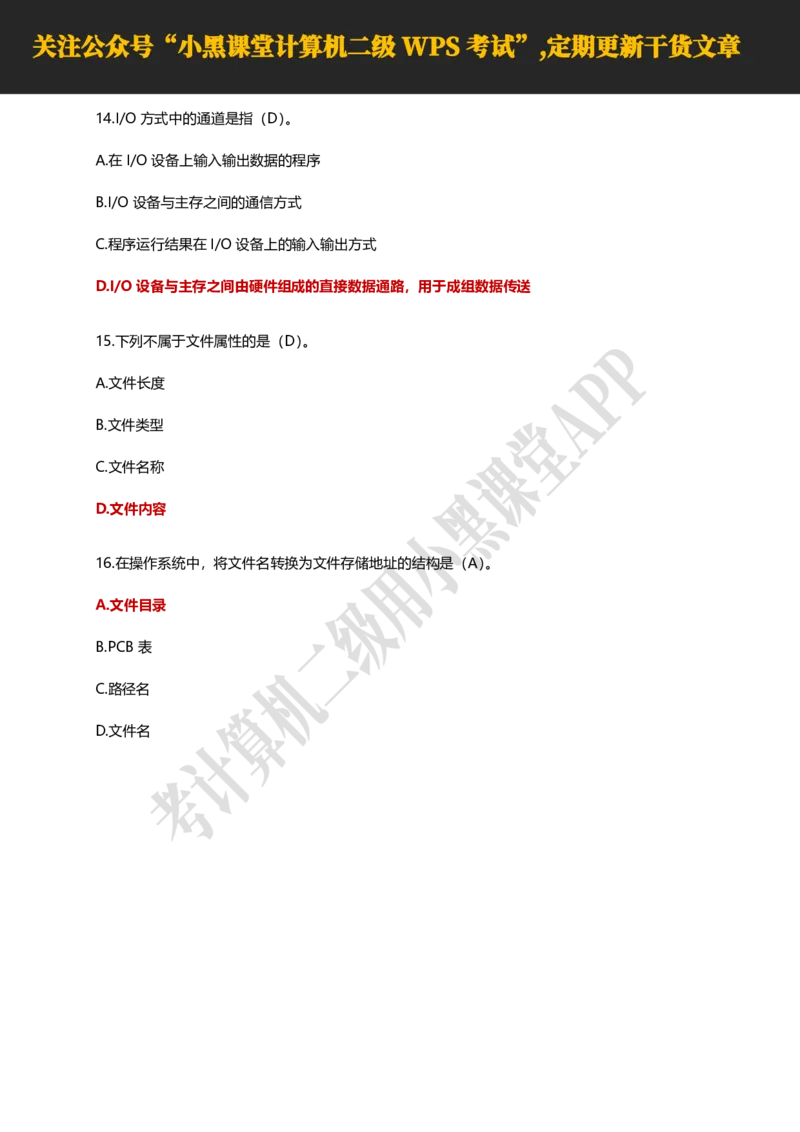 关注公众号“小黑课堂计算机二级 WPS 考试”,定期更新干货文章

14.I/O 方式中的通道是指（D）。

A.在 I/O 设备上输入输出数据的程序

B.I/O 设备与主存之间的通信方式

C.程序运行结果在 I/O 设备上的输入输出方式

D.I/O 设备与主存之间由硬件组成的直接数据通路，用于成组数据传送

15.下列不属于文件属性的是（D）。

A.文件长度

B.文件类型

C.文件名称

D.文件内容

16.在操作系统中，将文件名转换为文件存储地址的结构是（A)。

A.文件目录

B.PCB 表

C.路径名

D.文件名

考计算机二级用小黑课堂APP